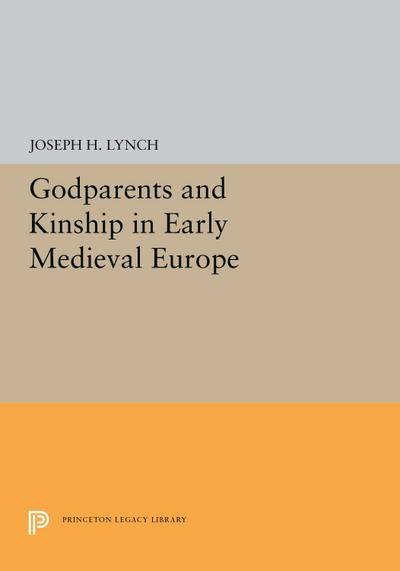 JOSEPH H. LYNCH

Godparents and Kinship in Early Medieval Europe

PRINCETON LEGACY LIBRARY